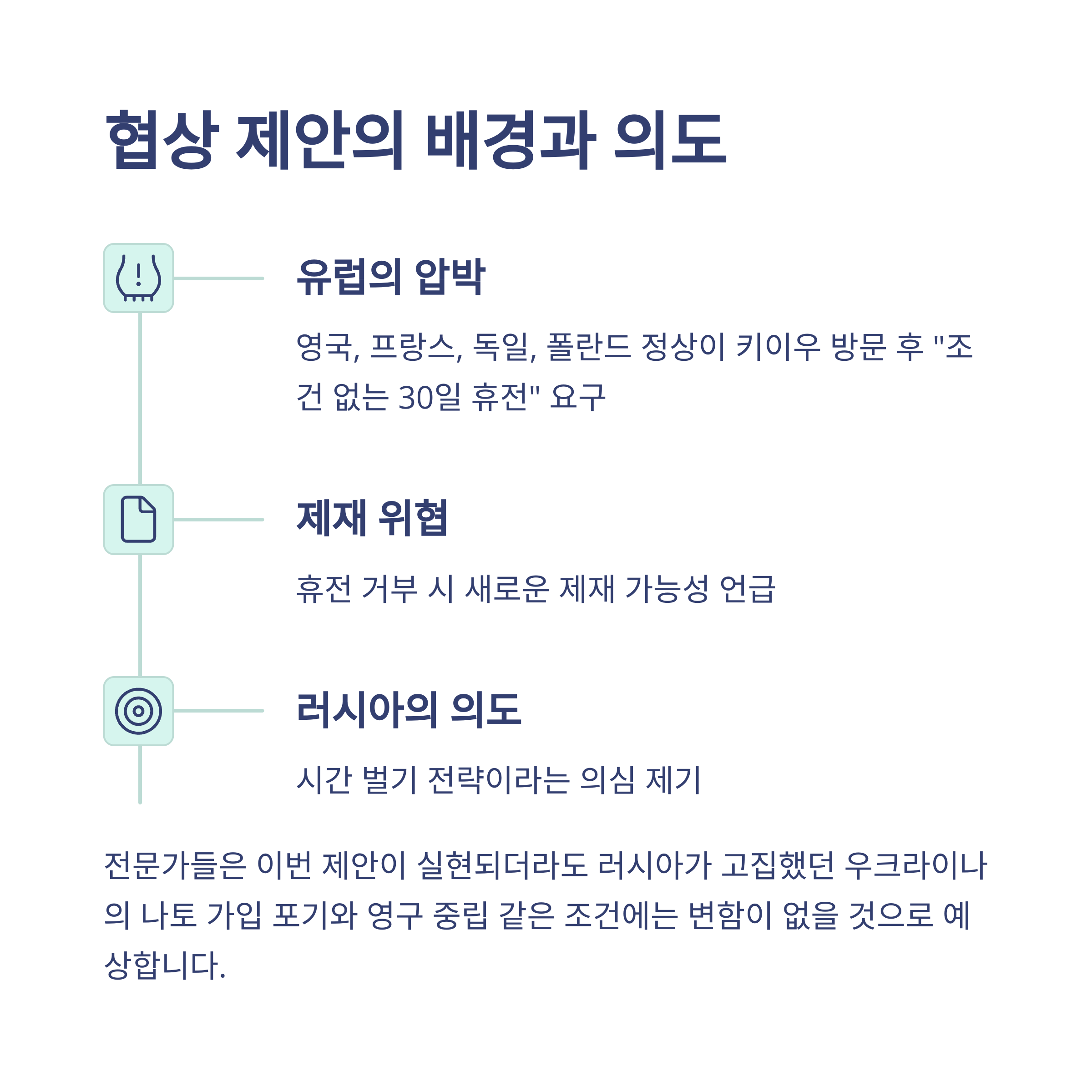 협상 제안의 배경과 의도

유럽의 압박

영국, 프랑스, 독일, 폴란드 정상이 키이우 방문 후 "조건 없는 30일 휴전" 요구

제재 위협

휴전 거부 시 새로운 제재 가능성 언급

러시아의 의도

시간 벌기 전략이라는 의심 제기

전문가들은 이번 제안이 실현되더라도 러시아가 고집했던 우크라이나의 나토 가입 포기와 영구 중립 같은 조건에는 변함이 없을 것으로 예상합니다.